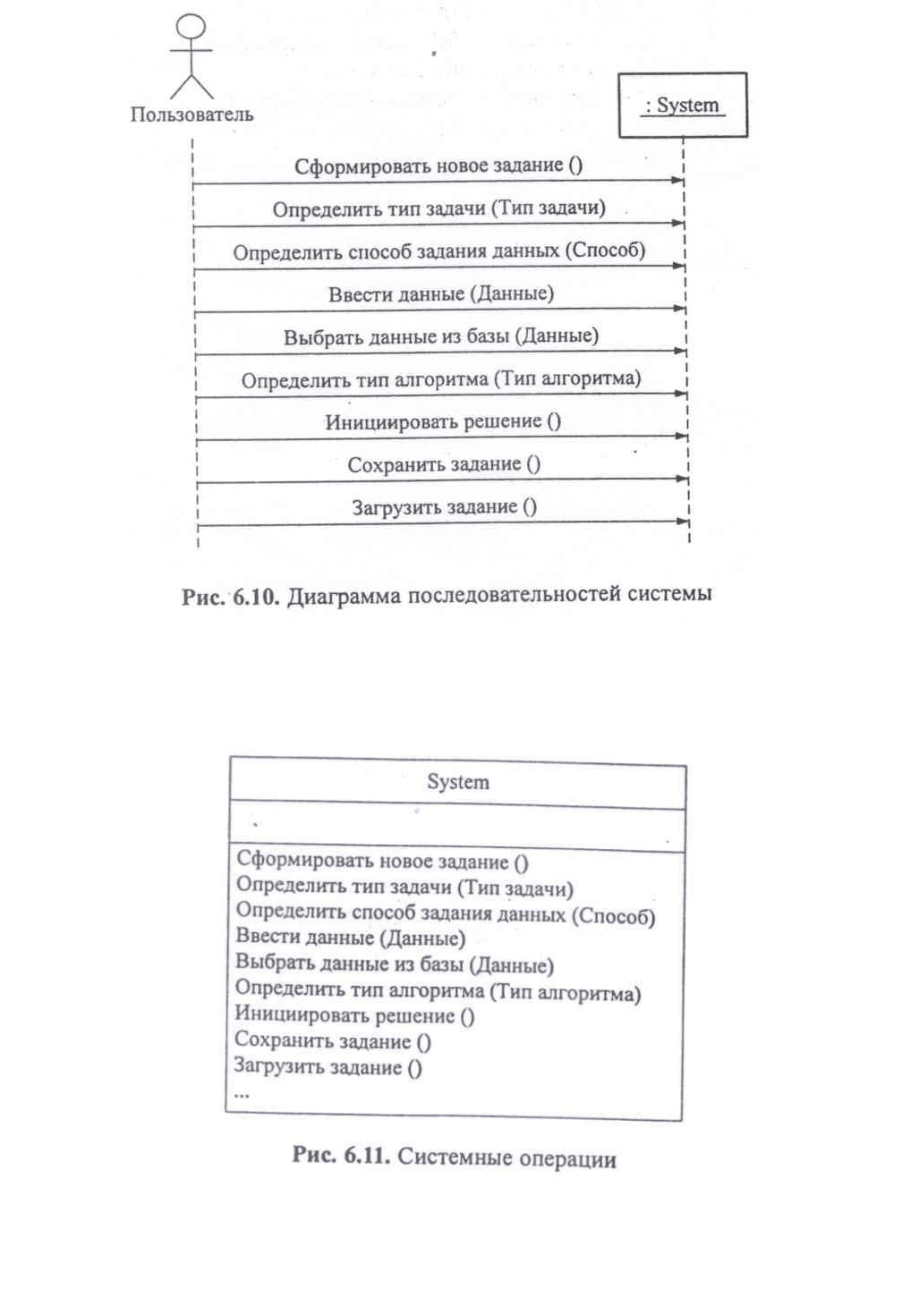 Пользователь

: System

Сформировать новое задание ()

Определить тип задачи (Тип задачи)

Определить способ задания данных (Способ)

Ввести данные (Данные)

Выбрать данные из базы (Данные)

Определить тип алгоритма (Тип алгоритма)

Инициировать решение ()

Сохранить задание ()

Загрузить задание ()

Рис. 6.10. Диаграмма последовательностей системы

System

Сформировать новое задание ()
Определить тип задачи (Тип задачи)
Определить способ задания данных (Способ)
Ввести данные (Данные)
Выбрать данные из базы (Данные)
Определить тип алгоритма (Тип алгоритма)
Инициировать решение ()
Сохранить задание ()
Загрузить задание ()
...

Рис. 6.11. Системные операции